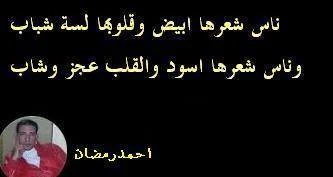 ناس شعرها ابيض وقلوبها لسة شباب

وناس شعرها اسود والقلب عجز وشاب

احمد رمضان